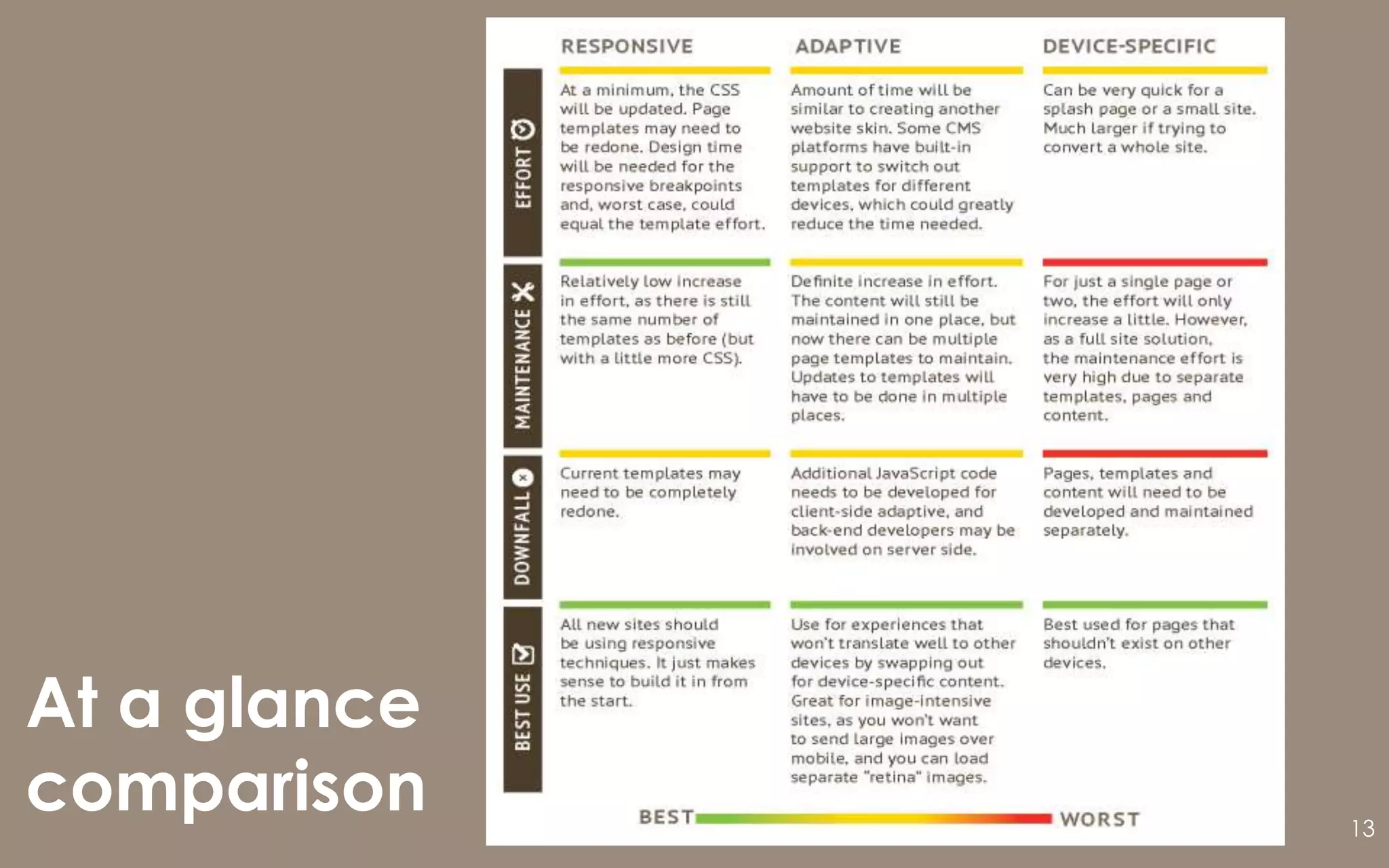 At a glance comparison

| | RESPONSIVE | ADAPTIVE | DEVICE-SPECIFIC |
|---|---|---|---|
| EFFORT | At a minimum, the CSS will be updated. Page templates may need to be redone. Design time will be needed for the responsive breakpoints and, worst case, could equal the template effort. | Amount of time will be similar to creating another website skin. Some CMS platforms have built-in support to switch out templates for different devices, which could greatly reduce the time needed. | Can be very quick for a splash page or a small site. Much larger if trying to convert a whole site. |
| MAINTENANCE | Relatively low increase in effort, as there is still the same number of templates as before (but with a little more CSS). | Definite increase in effort. The content will still be maintained in one place, but now there can be multiple page templates to maintain. Updates to templates will have to be done in multiple places. | For just a single page or two, the effort will only increase a little. However, as a full site solution, the maintenance effort is very high due to separate templates, pages and content. |
| DOWNFALL | Current templates may need to be completely redone. | Additional JavaScript code needs to be developed for client-side adaptive, and back-end developers may be involved on server side. | Pages, templates and content will need to be developed and maintained separately. |
| BEST USE | All new sites should be using responsive techniques. It just makes sense to build it in from the start. | Use for experiences that won't translate well to other devices by swapping out for device-specific content. Great for image-intensive sites, as you won't want to send large images over mobile, and you can load separate "retina" images. | Best used for pages that shouldn't exist on other devices. |

BEST WORST

13